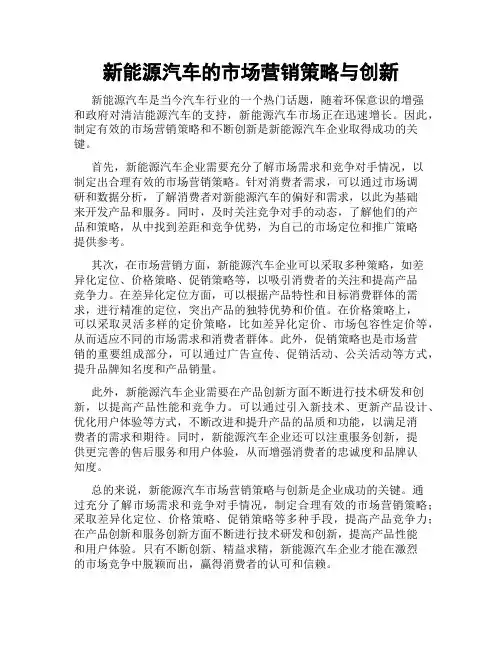 新能源汽车的市场营销策略与创新

新能源汽车是当今汽车行业的一个热门话题，随着环保意识的增强和政府对清洁能源汽车的支持，新能源汽车市场正在迅速增长。因此，制定有效的市场营销策略和不断创新是新能源汽车企业取得成功的关键。

首先，新能源汽车企业需要充分了解市场需求和竞争对手情况，以制定出合理有效的市场营销策略。针对消费者需求，可以通过市场调研和数据分析，了解消费者对新能源汽车的偏好和需求，以此为基础来开发产品和服务。同时，及时关注竞争对手的动态，了解他们的产品和策略，从中找到差距和竞争优势，为自己的市场定位和推广策略提供参考。

其次，在市场营销方面，新能源汽车企业可以采取多种策略，如差异化定位、价格策略、促销策略等，以吸引消费者的关注和提高产品竞争力。在差异化定位方面，可以根据产品特性和目标消费群体的需求，进行精准的定位，突出产品的独特优势和价值。在价格策略上，可以采取灵活多样的定价策略，比如差异化定价、市场包容性定价等，从而适应不同的市场需求和消费者群体。此外，促销策略也是市场营销的重要组成部分，可以通过广告宣传、促销活动、公关活动等方式，提升品牌知名度和产品销量。

此外，新能源汽车企业需要在产品创新方面不断进行技术研发和创新，以提高产品性能和竞争力。可以通过引入新技术、更新产品设计、优化用户体验等方式，不断改进和提升产品的品质和功能，以满足消费者的需求和期待。同时，新能源汽车企业还可以注重服务创新，提供更完善的售后服务和用户体验，从而增强消费者的忠诚度和品牌认知度。

总的来说，新能源汽车市场营销策略与创新是企业成功的关键。通过充分了解市场需求和竞争对手情况，制定合理有效的市场营销策略；采取差异化定位、价格策略、促销策略等多种手段，提高产品竞争力；在产品创新和服务创新方面不断进行技术研发和创新，提高产品性能和用户体验。只有不断创新、精益求精，新能源汽车企业才能在激烈的市场竞争中脱颖而出，赢得消费者的认可和信赖。